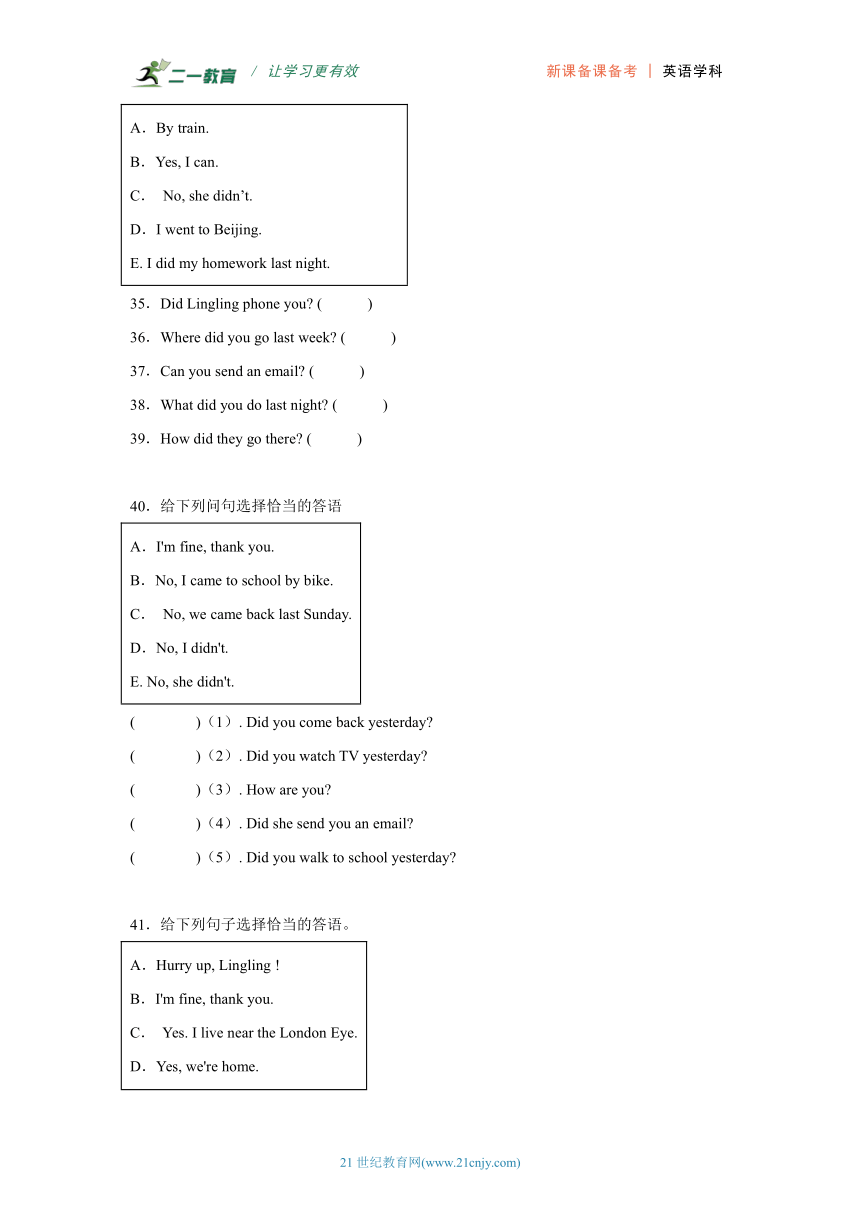 二一教育 / 让学习更有效　　新课备课备考 | 英语学科

A．By train.
B．Yes, I can.
C． No, she didn’t.
D．I went to Beijing.
E. I did my homework last night.

35．Did Lingling phone you? (　　)
36．Where did you go last week? (　　)
37．Can you send an email? (　　)
38．What did you do last night? (　　)
39．How did they go there? (　　)

40．给下列问句选择恰当的答语

A．I'm fine, thank you.
B．No, I came to school by bike.
C． No, we came back last Sunday.
D．No, I didn't.
E. No, she didn't.

(　　)（1）. Did you come back yesterday?
(　　)（2）. Did you watch TV yesterday?
(　　)（3）. How are you?
(　　)（4）. Did she send you an email?
(　　)（5）. Did you walk to school yesterday?

41．给下列句子选择恰当的答语。

A．Hurry up, Lingling !
B．I'm fine, thank you.
C． Yes. I live near the London Eye.
D．Yes, we're home.

21 世纪教育网(www.21cnjy.com)